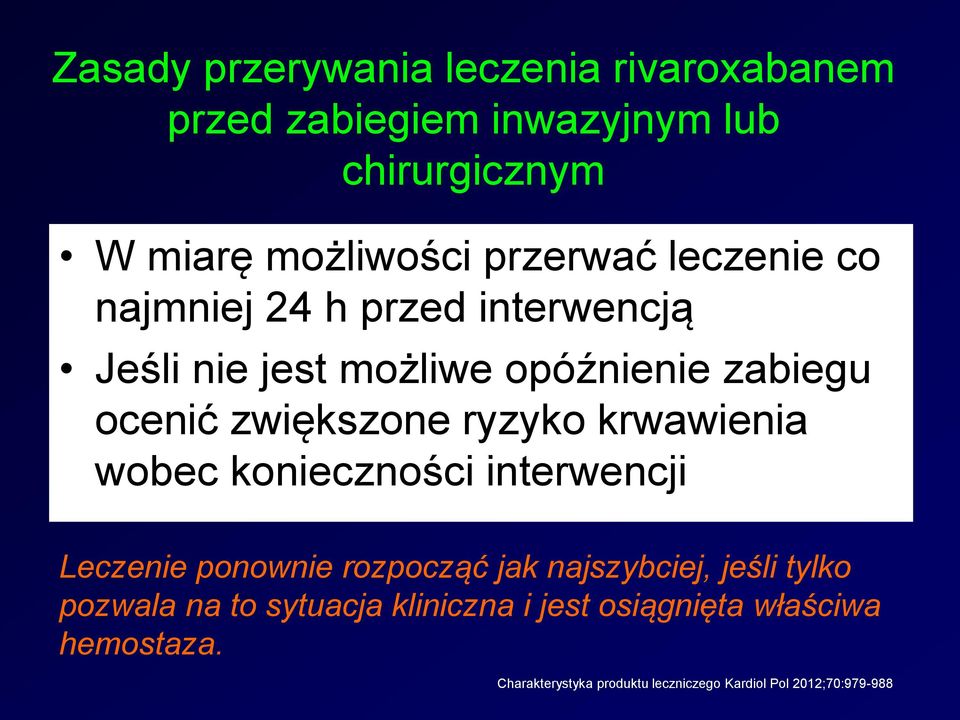 Zasady przerywania leczenia rivaroxabanem przed zabiegiem inwazyjnym lub chirurgicznym

• W miarę możliwości przerwać leczenie co najmniej 24 h przed interwencją
• Jeśli nie jest możliwe opóźnienie zabiegu ocenić zwiększone ryzyko krwawienia wobec konieczności interwencji

Leczenie ponownie rozpocząć jak najszybciej, jeśli tylko pozwala na to sytuacja kliniczna i jest osiągnięta właściwa hemostaza.

Charakterystyka produktu leczniczego Kardiol Pol 2012;70:979-988